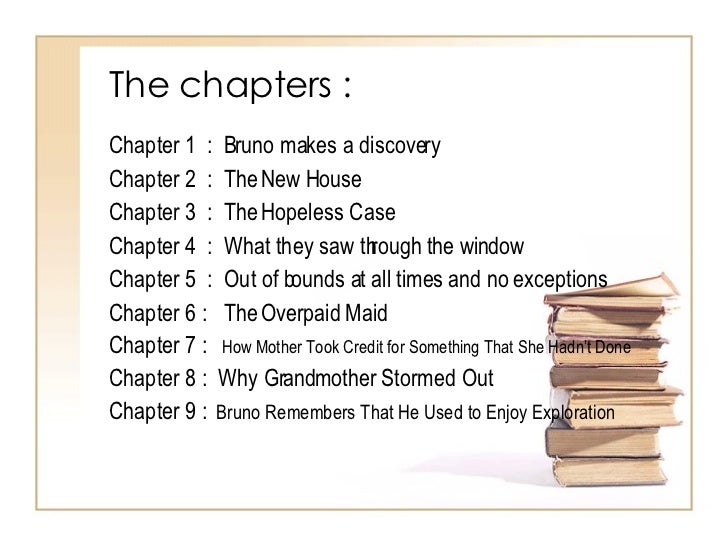 The chapters :

Chapter 1 : Bruno makes a discovery
Chapter 2 : The New House
Chapter 3 : The Hopeless Case
Chapter 4 : What they saw through the window
Chapter 5 : Out of bounds at all times and no exceptions
Chapter 6 : The Overpaid Maid
Chapter 7 : How Mother Took Credit for Something That She Hadn't Done
Chapter 8 : Why Grandmother Stormed Out
Chapter 9 : Bruno Remembers That He Used to Enjoy Exploration